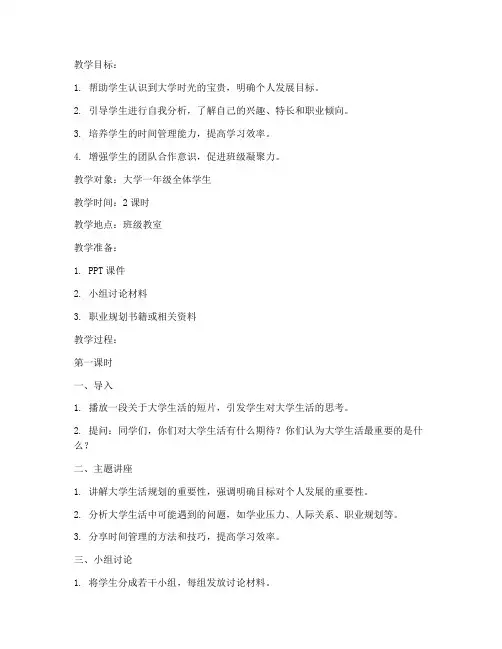 教学目标：

1. 帮助学生认识到大学时光的宝贵，明确个人发展目标。

2. 引导学生进行自我分析，了解自己的兴趣、特长和职业倾向。

3. 培养学生的时间管理能力，提高学习效率。

4. 增强学生的团队合作意识，促进班级凝聚力。

教学对象：大学一年级全体学生

教学时间：2 课时

教学地点：班级教室

教学准备：

1. PPT 课件

2. 小组讨论材料

3. 职业规划书籍或相关资料

教学过程：

第一课时

一、导入

1. 播放一段关于大学生活的短片，引发学生对大学生活的思考。

2. 提问：同学们，你们对大学生活有什么期待？你们认为大学生活最重要的是什么？

二、主题讲座

1. 讲解大学生活规划的重要性，强调明确目标对个人发展的重要性。

2. 分析大学生活中可能遇到的问题，如学业压力、人际关系、职业规划等。

3. 分享时间管理的方法和技巧，提高学习效率。

三、小组讨论

1. 将学生分成若干小组，每组发放讨论材料。